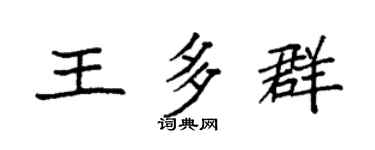 王多群

词典网